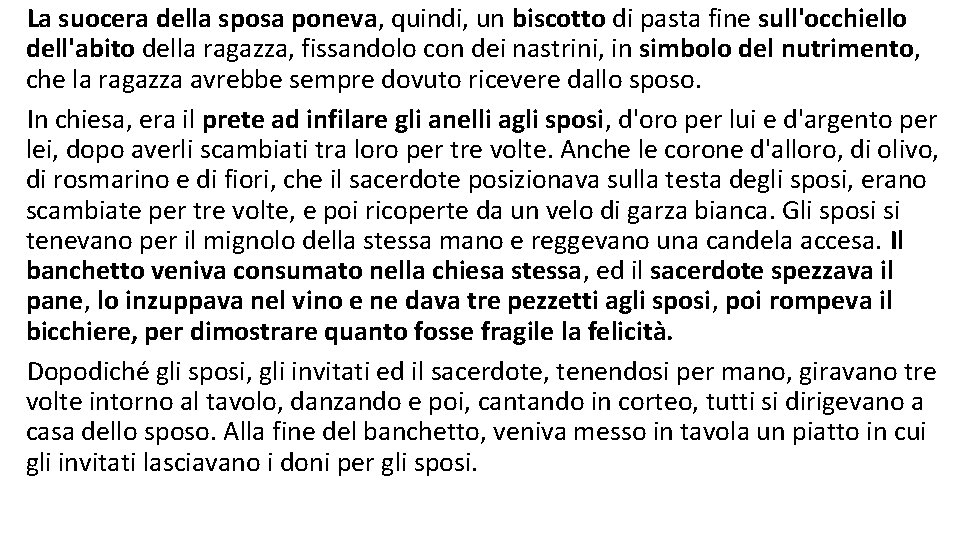 La suocera della sposa poneva, quindi, un biscotto di pasta fine sull'occhiello dell'abito della ragazza, fissandolo con dei nastrini, in simbolo del nutrimento, che la ragazza avrebbe sempre dovuto ricevere dallo sposo.

In chiesa, era il prete ad infilare gli anelli agli sposi, d'oro per lui e d'argento per lei, dopo averli scambiati tra loro per tre volte. Anche le corone d'alloro, di olivo, di rosmarino e di fiori, che il sacerdote posizionava sulla testa degli sposi, erano scambiate per tre volte, e poi ricoperte da un velo di garza bianca. Gli sposi si tenevano per il mignolo della stessa mano e reggevano una candela accesa. Il banchetto veniva consumato nella chiesa stessa, ed il sacerdote spezzava il pane, lo inzuppava nel vino e ne dava tre pezzetti agli sposi, poi rompeva il bicchiere, per dimostrare quanto fosse fragile la felicità.

Dopodiché gli sposi, gli invitati ed il sacerdote, tenendosi per mano, giravano tre volte intorno al tavolo, danzando e poi, cantando in corteo, tutti si dirigevano a casa dello sposo. Alla fine del banchetto, veniva messo in tavola un piatto in cui gli invitati lasciavano i doni per gli sposi.